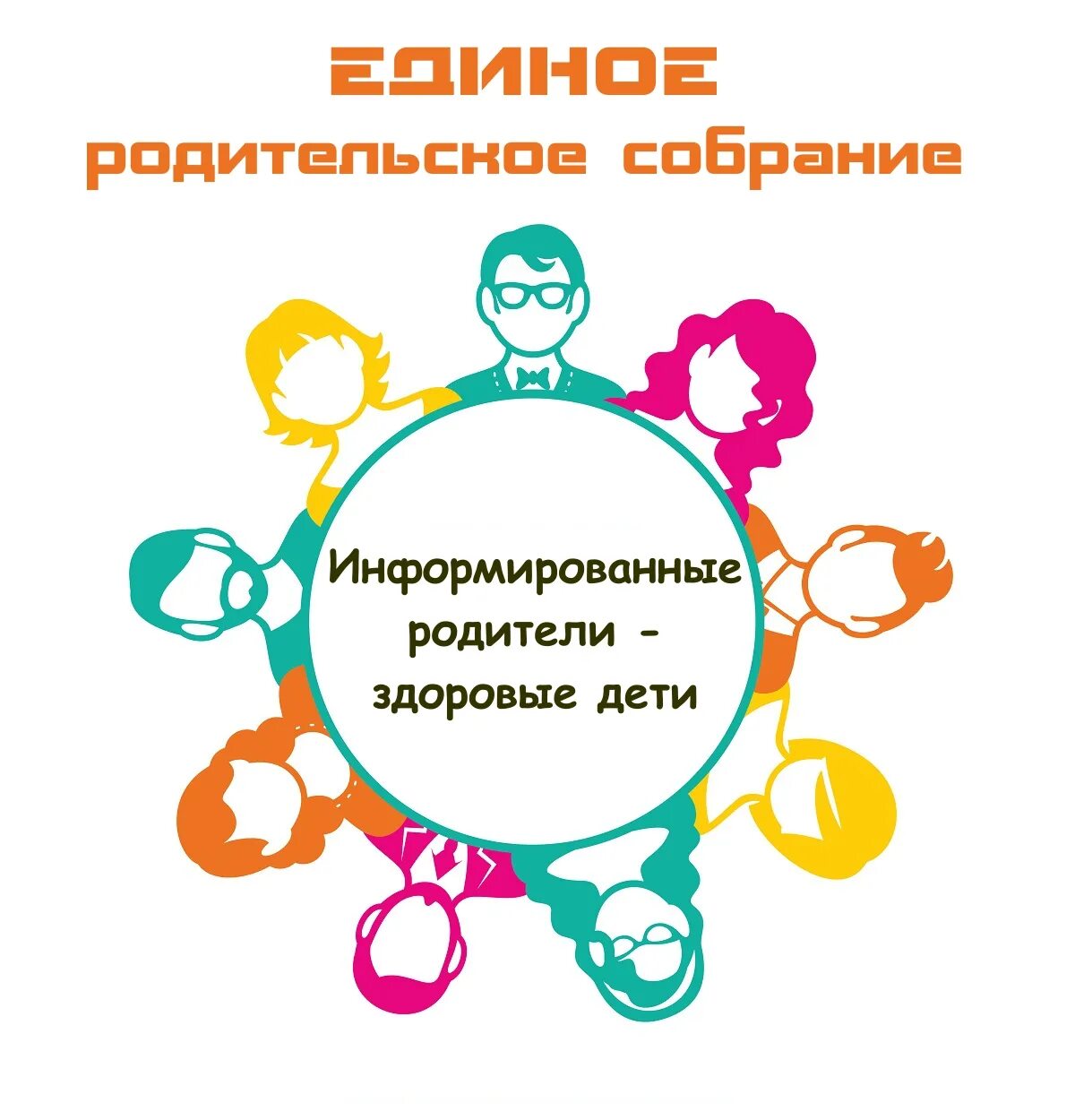 ЕДИНОЕ
родительское собрание

Информированные родители - здоровые дети